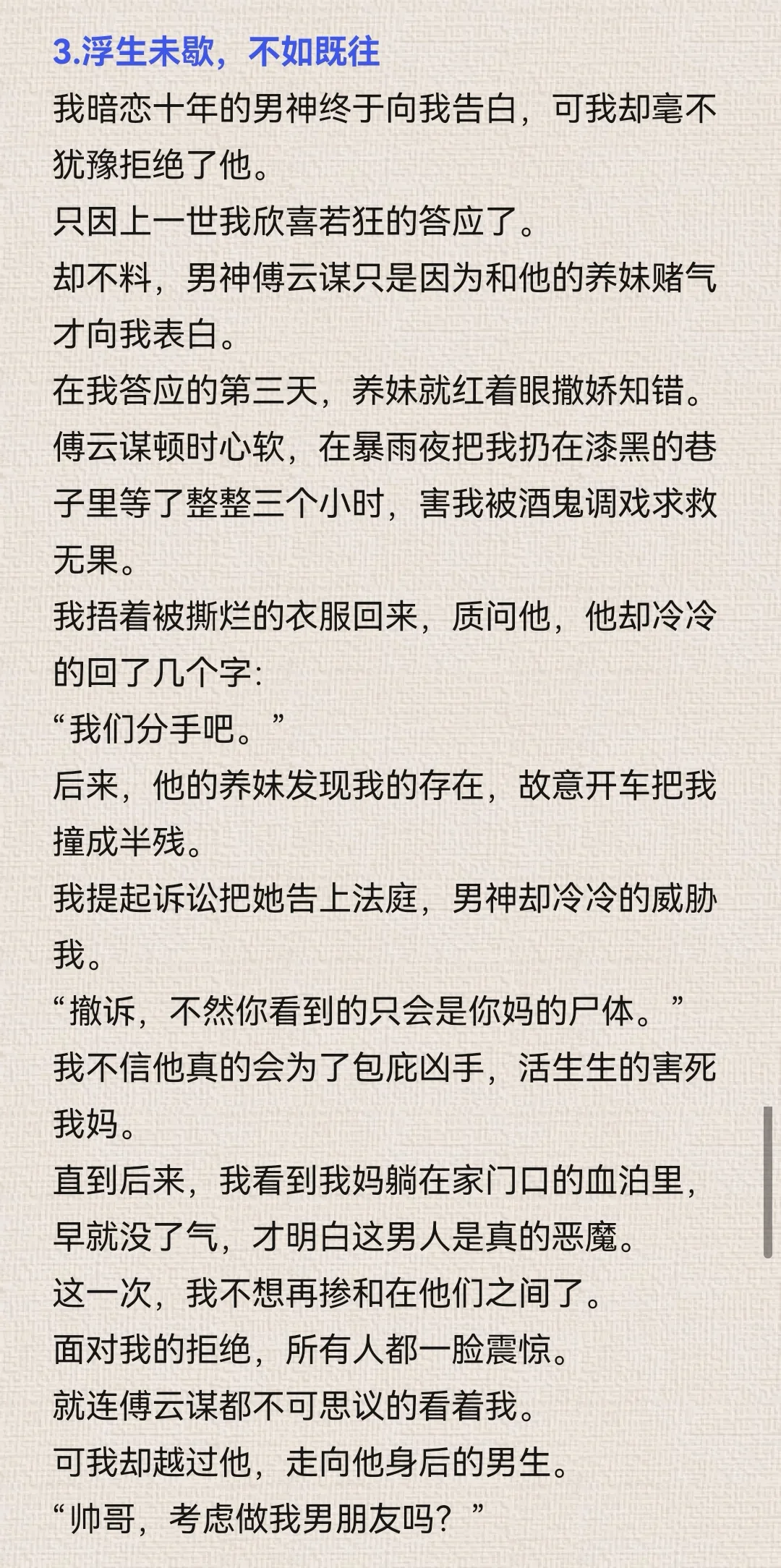 3.浮生未歇，不如既往

我暗恋十年的男神终于向我告白，可我却毫不犹豫拒绝了他。

只因上一世我欣喜若狂的答应了。

却不料，男神傅云谋只是因为和他的养妹赌气才向我表白。

在我答应的第三天，养妹就红着眼撒娇知错。

傅云谋顿时心软，在暴雨夜把我扔在漆黑的巷子里等了整整三个小时，害我被酒鬼调戏求救无果。

我捂着被撕烂的衣服回来，质问他，他却冷冷的回了几个字:

“我们分手吧。”

后来，他的养妹发现我的存在，故意开车把我撞成半残。

我提起诉讼把她告上法庭，男神却冷冷的威胁我。

“撤诉，不然你看到的只会是你妈的尸体。”

我不信他真的会为了包庇凶手，活生生的害死我妈。

直到后来，我看到我妈躺在家门口的血泊里，早就没了气，才明白这男人是真的恶魔。

这一次，我不想再掺和在他们之间了。

面对我的拒绝，所有人都一脸震惊。

就连傅云谋都不可思议的看着我。

可我却越过他，走向他身后的男生。

“帅哥，考虑做我男朋友吗？”